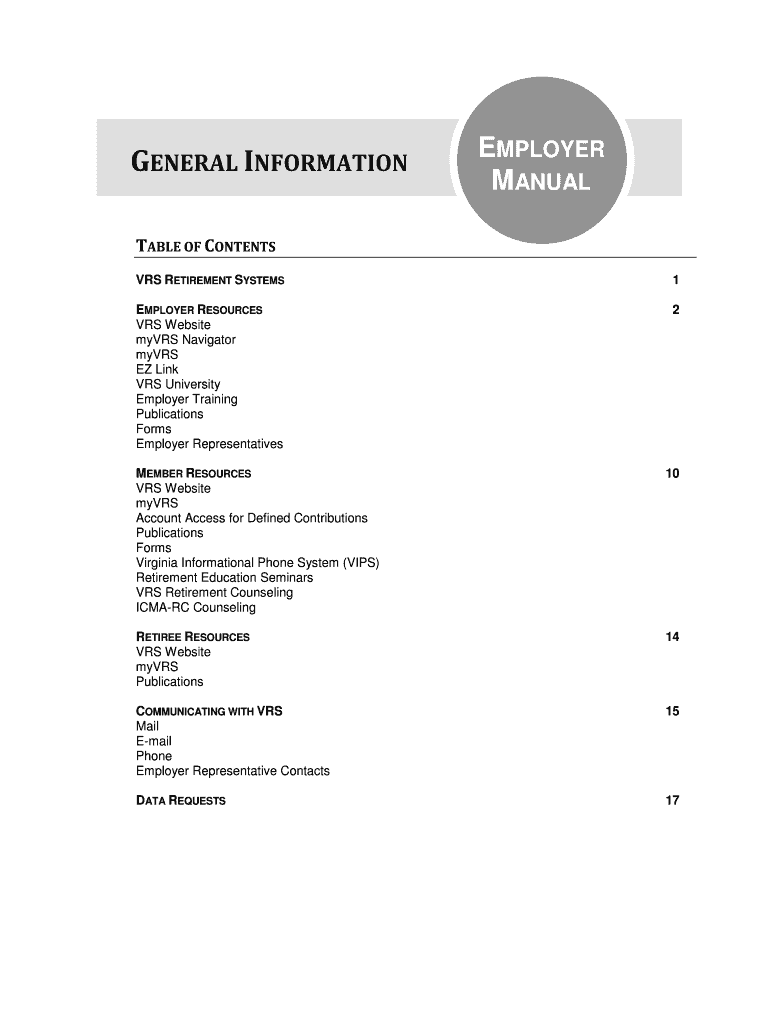 GENERAL INFORMATION

EMPLOYER MANUAL

TABLE OF CONTENTS

VRS RETIREMENT SYSTEMS 1

EMPLOYER RESOURCES 2
VRS Website
myVRS Navigator
myVRS
EZ Link
VRS University
Employer Training
Publications
Forms
Employer Representatives

MEMBER RESOURCES 10
VRS Website
myVRS
Account Access for Defined Contributions
Publications
Forms
Virginia Informational Phone System (VIPS)
Retirement Education Seminars
VRS Retirement Counseling
ICMA-RC Counseling

RETIREE RESOURCES 14
VRS Website
myVRS
Publications

COMMUNICATING WITH VRS 15
Mail
E-mail
Phone
Employer Representative Contacts

DATA REQUESTS 17